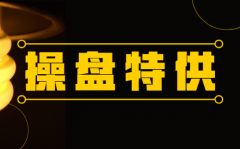 操盘特供